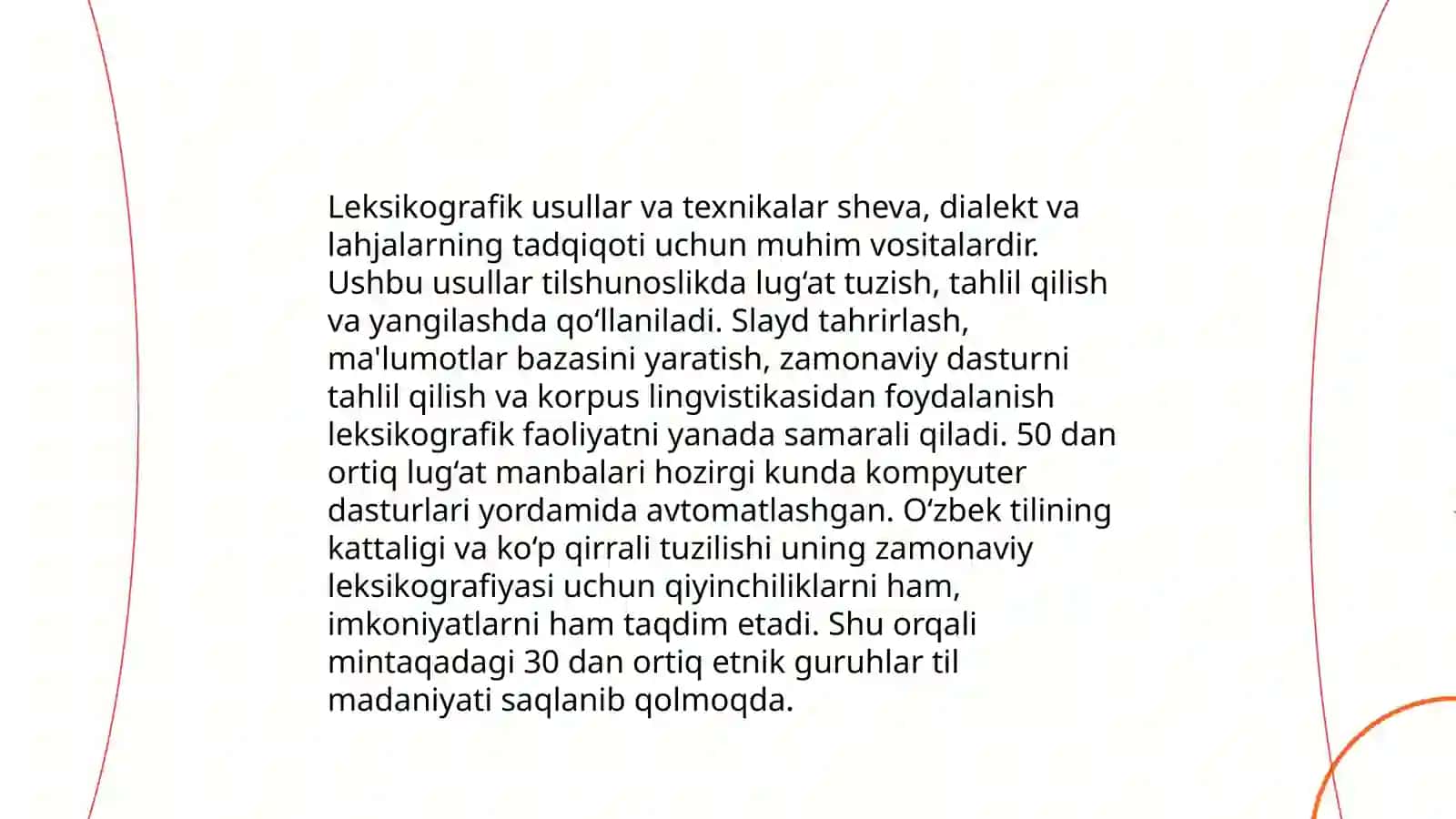 Leksikografik usullar va texnikalar sheva, dialekt va lahjalarning tadqiqoti uchun muhim vositalardir. Ushbu usullar tilshunoslikda lug‘at tuzish, tahlil qilish va yangilashda qo‘llaniladi. Slayd tahrirlash, ma'lumotlar bazasini yaratish, zamonaviy dasturni tahlil qilish va korpus lingvistikasidan foydalanish leksikografik faoliyatni yanada samarali qiladi. 50 dan ortiq lug‘at manbalari hozirgi kunda kompyuter dasturlari yordamida avtomatlashgan. O‘zbek tilining kattaligi va ko‘p qirrali tuzilishi uning zamonaviy leksikografiyasi uchun qiyinchiliklarni ham, imkoniyatlarni ham taqdim etadi. Shu orqali mintaqadagi 30 dan ortiq etnik guruhlar til madaniyati saqlanib qolmoqda.